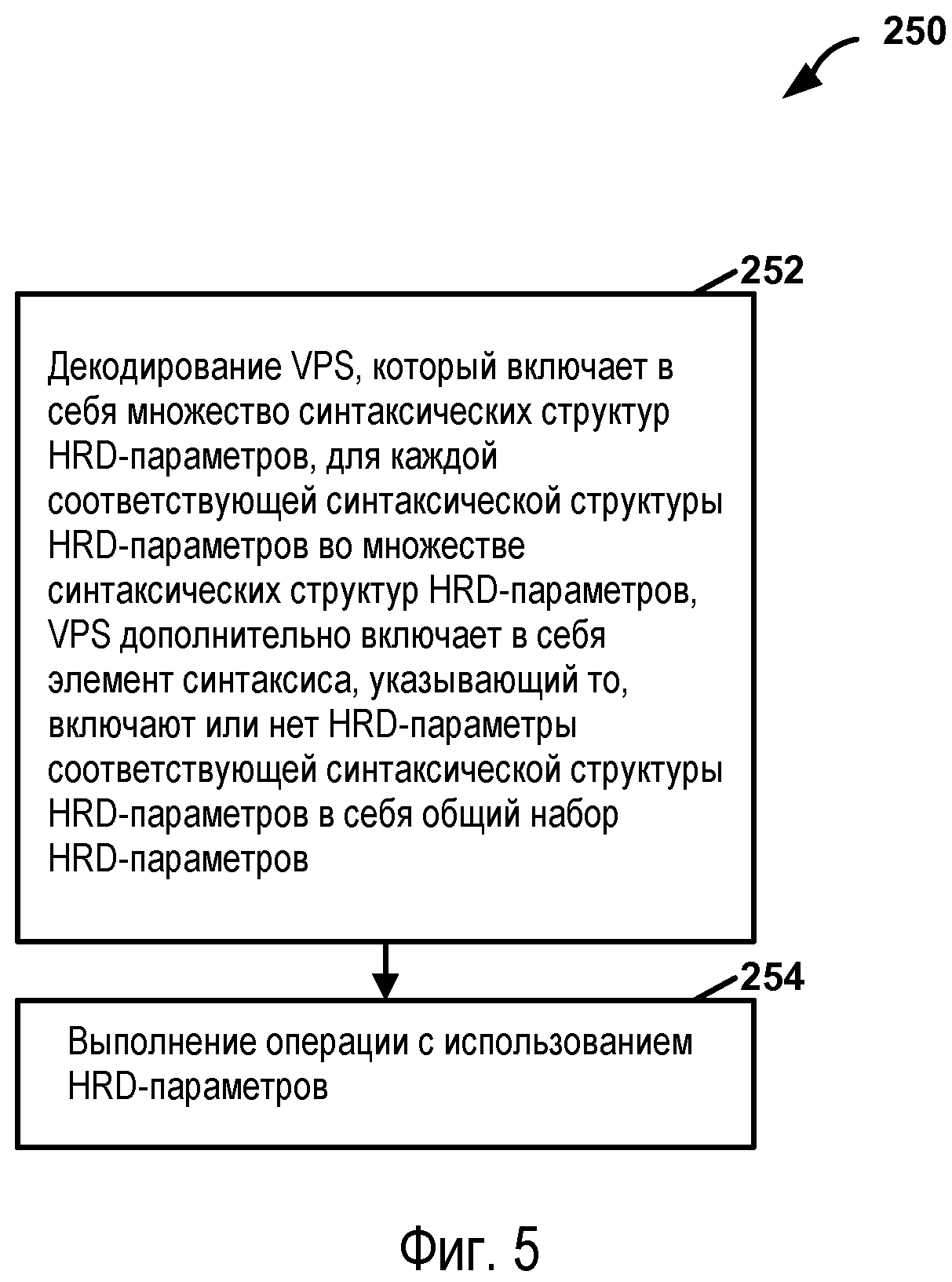 250

252

Декодирование VPS, который включает в себя множество синтаксических структур HRD-параметров, для каждой соответствующей синтаксической структуры HRD-параметров во множестве синтаксических структур HRD-параметров, VPS дополнительно включает в себя элемент синтаксиса, указывающий то, включают или нет HRD-параметры соответствующей синтаксической структуры HRD-параметров в себя общий набор HRD-параметров

254

Выполнение операции с использованием HRD-параметров

Фиг. 5